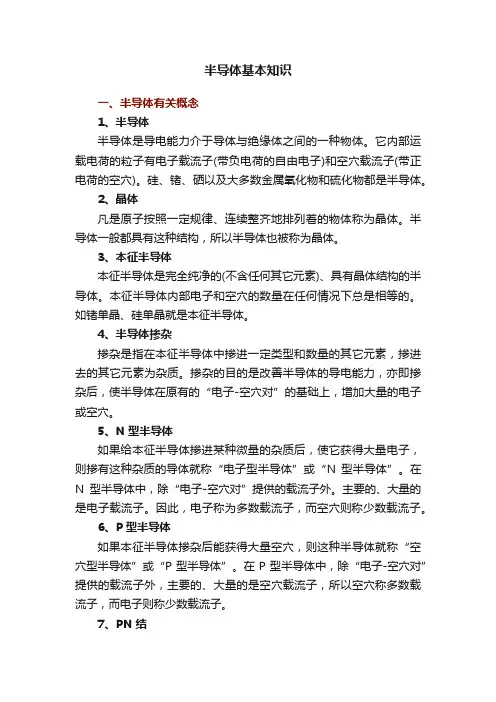 半导体基本知识

一、半导体有关概念

1、半导体

半导体是导电能力介于导体与绝缘体之间的一种物体。它内部运载电荷的粒子有电子载流子(带负电荷的自由电子)和空穴载流子(带正电荷的空穴)。硅、锗、硒以及大多数金属氧化物和硫化物都是半导体。

2、晶体

凡是原子按照一定规律、连续整齐地排列着的物体称为晶体。半导体一般都具有这种结构，所以半导体也被称为晶体。

3、本征半导体

本征半导体是完全纯净的(不含任何其它元素)、具有晶体结构的半导体。本征半导体内部电子和空穴的数量在任何情况下总是相等的。如锗单晶、硅单晶就是本征半导体。

4、半导体掺杂

掺杂是指在本征半导体中掺进一定类型和数量的其它元素，掺进去的其它元素为杂质。掺杂的目的是改善半导体的导电能力，亦即掺杂后，使半导体在原有的“电子-空穴对”的基础上，增加大量的电子或空穴。

5、N 型半导体

如果给本征半导体掺进某种微量的杂质后，使它获得大量电子，则掺有这种杂质的导体就称“电子型半导体”或“N 型半导体”。在 N 型半导体中，除“电子-空穴对”提供的载流子外。主要的、大量的是电子载流子。因此，电子称为多数载流子，而空穴则称少数载流子。

6、P 型半导体

如果本征半导体掺杂后能获得大量空穴，则这种半导体就称“空穴型半导体”或“P 型半导体”。在 P 型半导体中，除“电子-空穴对”提供的载流子外，主要的、大量的是空穴载流子，所以空穴称多数载流子，而电子则称少数载流子。

7、PN 结